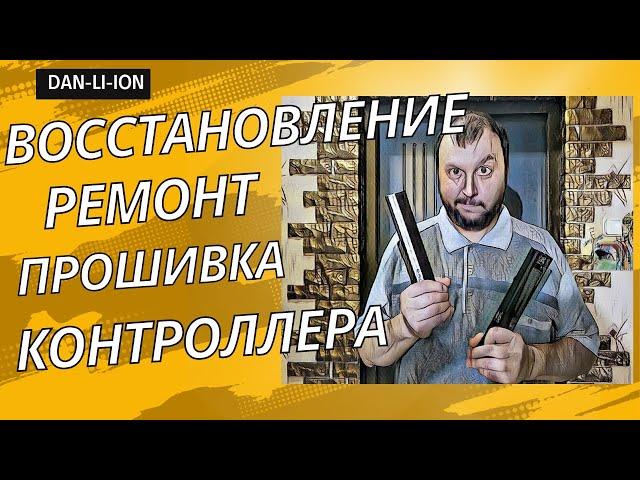 DAN-LI-ION

ВОССТАНОВЛЕНИЕ
РЕМОНТ
ПРОШИВКА
КОНТРОЛЛЕРА